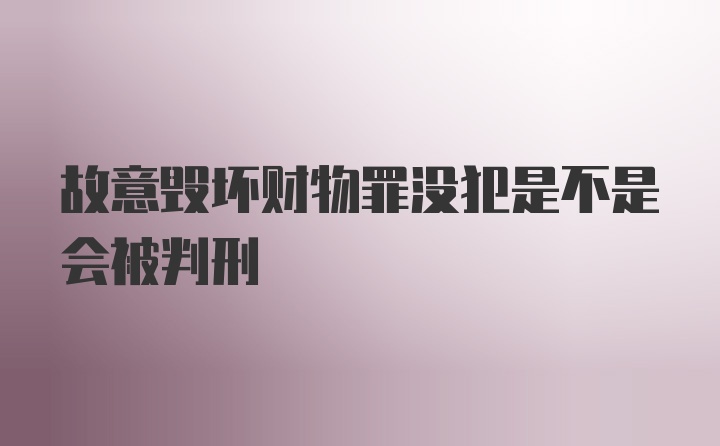 故意毁坏财物罪没犯是不是会被判刑